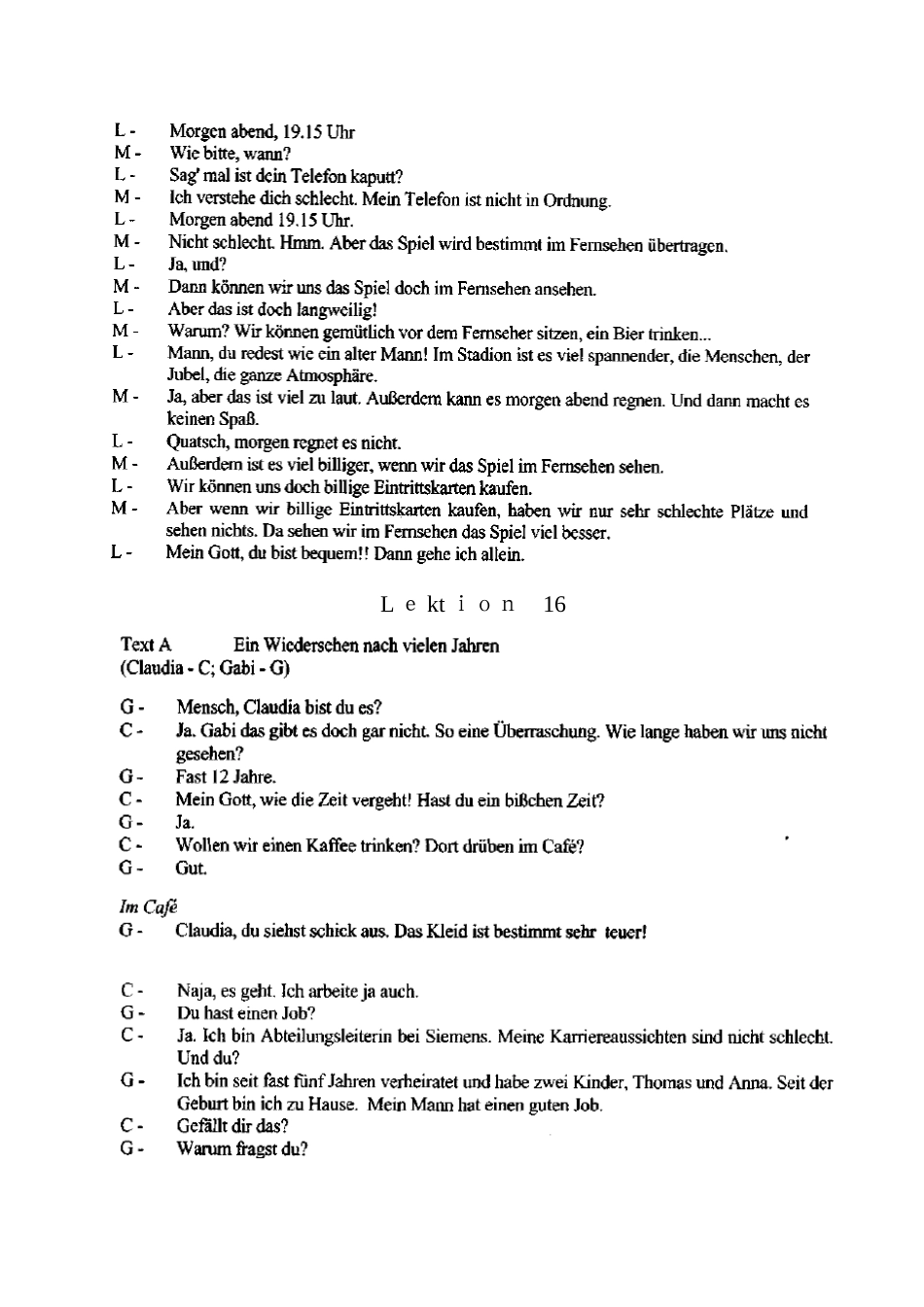 L - Morgen abend, 19.15 Uhr
M - Wie bitte, wann?
L - Sag' mal ist dein Telefon kaputt?
M - Ich verstehe dich schlecht. Mein Telefon ist nicht in Ordnung.
L - Morgen abend 19.15 Uhr.
M - Nicht schlecht. Hmm. Aber das Spiel wird bestimmt im Fernsehen übertragen.
L - Ja, und?
M - Dann können wir uns das Spiel doch im Fernsehen ansehen.
L - Aber das ist doch langweilig!
M - Warum? Wir können gemütlich vor dem Fernseher sitzen, ein Bier trinken...
L - Mann, du redest wie ein alter Mann! Im Stadion ist es viel spannender, die Menschen, der Jubel, die ganze Atmosphäre.
M - Ja, aber das ist viel zu laut. Außerdem kann es morgen abend regnen. Und dann macht es keinen Spaß.
L - Quatsch, morgen regnet es nicht.
M - Außerdem ist es viel billiger, wenn wir das Spiel im Fernsehen sehen.
L - Wir können uns doch billige Eintrittskarten kaufen.
M - Aber wenn wir billige Eintrittskarten kaufen, haben wir nur sehr schlechte Plätze und sehen nichts. Da sehen wir im Fernsehen das Spiel viel besser.
L - Mein Gott, du bist bequem!! Dann gehe ich allein.

Lektion 16

Text A Ein Wiedersehen nach vielen Jahren
(Claudia - C; Gabi - G)

G - Mensch, Claudia bist du es?
C - Ja. Gabi das gibt es doch gar nicht. So eine Überraschung. Wie lange haben wir uns nicht gesehen?
G - Fast 12 Jahre.
C - Mein Gott, wie die Zeit vergeht! Hast du ein bißchen Zeit?
G - Ja.
C - Wollen wir einen Kaffee trinken? Dort drüben im Café?
G - Gut.

Im Café
G - Claudia, du siehst schick aus. Das Kleid ist bestimmt sehr teuer!

C - Naja, es geht. Ich arbeite ja auch.
G - Du hast einen Job?
C - Ja. Ich bin Abteilungsleiterin bei Siemens. Meine Karriereaussichten sind nicht schlecht. Und du?
G - Ich bin seit fast fünf Jahren verheiratet und habe zwei Kinder, Thomas und Anna. Seit der Geburt bin ich zu Hause. Mein Mann hat einen guten Job.
C - Gefällt dir das?
G - Warum fragst du?